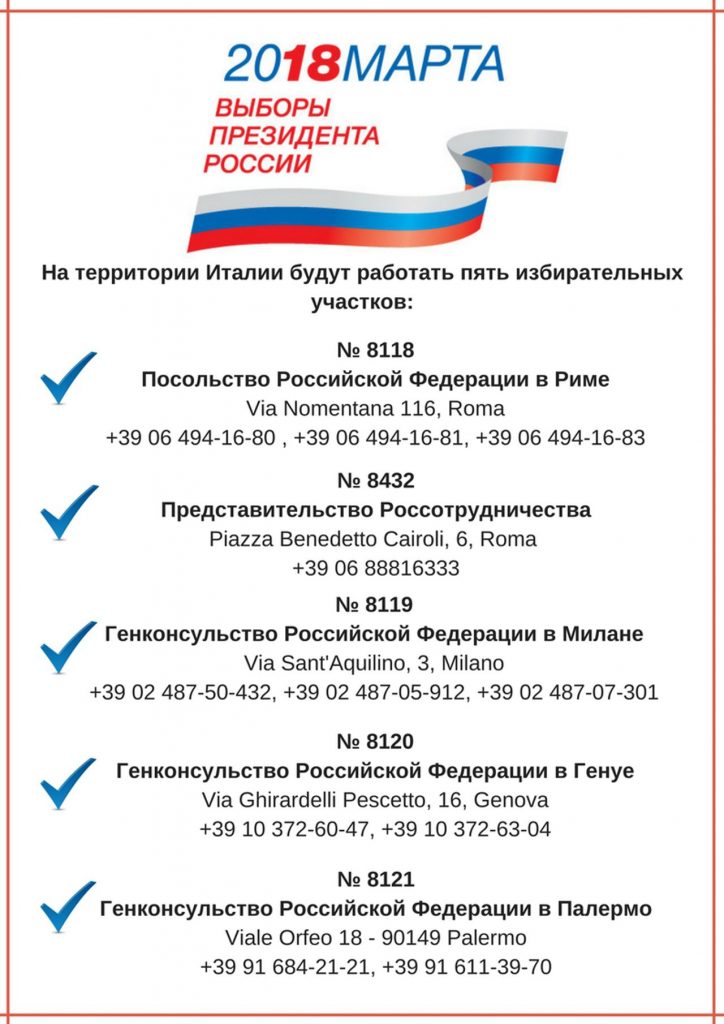 2018МАРТА
ВЫБОРЫ ПРЕЗИДЕНТА РОССИИ

На территории Италии будут работать пять избирательных участков:

№ 8118
Посольство Российской Федерации в Риме
Via Nomentana 116, Roma
+39 06 494-16-80 , +39 06 494-16-81, +39 06 494-16-83

№ 8432
Представительство Россотрудничества
Piazza Benedetto Cairoli, 6, Roma
+39 06 88816333

№ 8119
Генконсульство Российской Федерации в Милане
Via Sant'Aquilino, 3, Milano
+39 02 487-50-432, +39 02 487-05-912, +39 02 487-07-301

№ 8120
Генконсульство Российской Федерации в Генуе
Via Ghirardelli Pescetto, 16, Genova
+39 10 372-60-47, +39 10 372-63-04

№ 8121
Генконсульство Российской Федерации в Палермо
Viale Orfeo 18 - 90149 Palermo
+39 91 684-21-21, +39 91 611-39-70